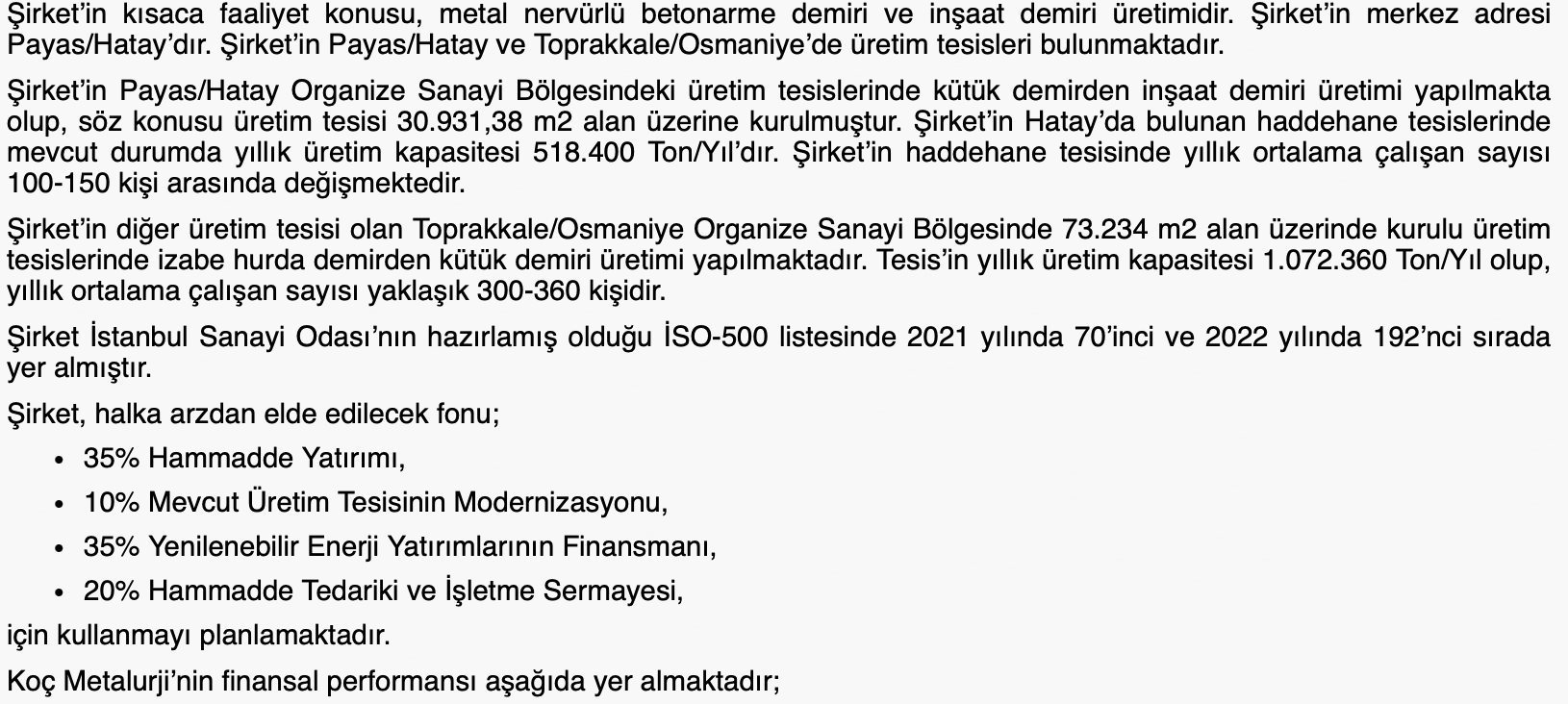 Şirket'in kısaca faaliyet konusu, metal nervürlü betonarme demiri ve inşaat demiri üretimidir. Şirket'in merkez adresi Payas/Hatay'dır. Şirket'in Payas/Hatay ve Toprakkale/Osmaniye'de üretim tesisleri bulunmaktadır.

Şirket'in Payas/Hatay Organize Sanayi Bölgesindeki üretim tesislerinde kütük demirden inşaat demiri üretimi yapılmakta olup, söz konusu üretim tesisi 30.931,38 m2 alan üzerine kurulmuştur. Şirket'in Hatay'da bulunan haddehane tesislerinde mevcut durumda yıllık üretim kapasitesi 518.400 Ton/Yıl'dır. Şirket'in haddehane tesisinde yıllık ortalama çalışan sayısı 100-150 kişi arasında değişmektedir.

Şirket'in diğer üretim tesisi olan Toprakkale/Osmaniye Organize Sanayi Bölgesinde 73.234 m2 alan üzerinde kurulu üretim tesislerinde izabe hurda demirden kütük demiri üretimi yapılmaktadır. Tesis'in yıllık üretim kapasitesi 1.072.360 Ton/Yıl olup, yıllık ortalama çalışan sayısı yaklaşık 300-360 kişidir.

Şirket İstanbul Sanayi Odası'nın hazırlamış olduğu İSO-500 listesinde 2021 yılında 70'inci ve 2022 yılında 192'nci sırada yer almıştır.

Şirket, halka arzdan elde edilecek fonu;

• 35% Hammadde Yatırımı,
• 10% Mevcut Üretim Tesisinin Modernizasyonu,
• 35% Yenilenebilir Enerji Yatırımlarının Finansmanı,
• 20% Hammadde Tedariki ve İşletme Sermayesi,

için kullanmayı planlamaktadır.

Koç Metalurji'nin finansal performansı aşağıda yer almaktadır;